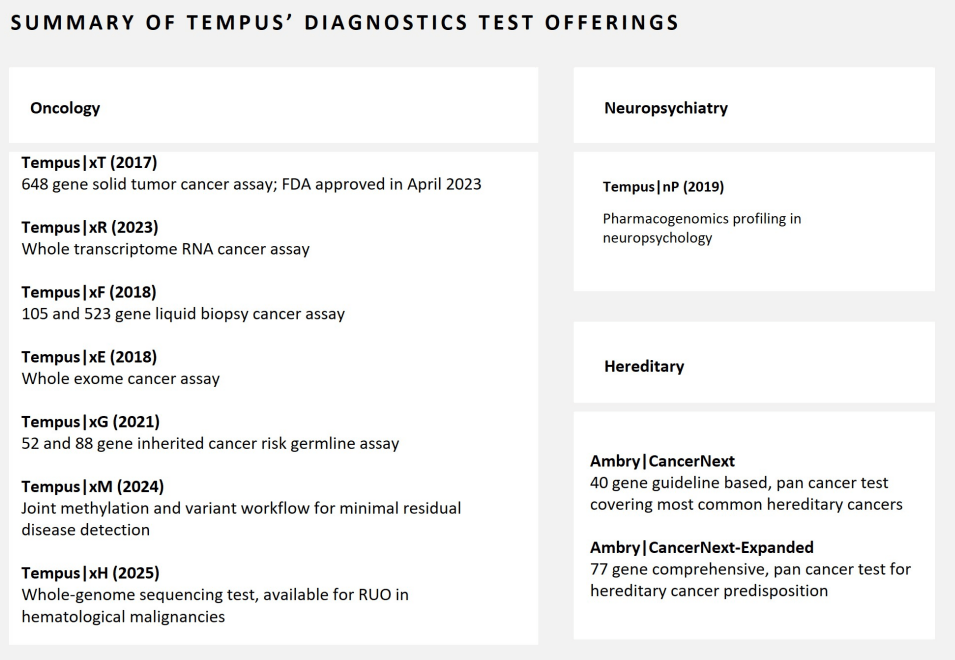 SUMMARY OF TEMPUS' DIAGNOSTICS TEST OFFERINGS

Oncology

Tempus|xT (2017)
648 gene solid tumor cancer assay; FDA approved in April 2023

Tempus|xR (2023)
Whole transcriptome RNA cancer assay

Tempus|xF (2018)
105 and 523 gene liquid biopsy cancer assay

Tempus|xE (2018)
Whole exome cancer assay

Tempus|xG (2021)
52 and 88 gene inherited cancer risk germline assay

Tempus|xM (2024)
Joint methylation and variant workflow for minimal residual disease detection

Tempus|xH (2025)
Whole-genome sequencing test, available for RUO in hematological malignancies

Neuropsychiatry

Tempus|nP (2019)
Pharmacogenomics profiling in neuropsychology

Hereditary

Ambry|CancerNext
40 gene guideline based, pan cancer test covering most common hereditary cancers

Ambry|CancerNext-Expanded
77 gene comprehensive, pan cancer test for hereditary cancer predisposition